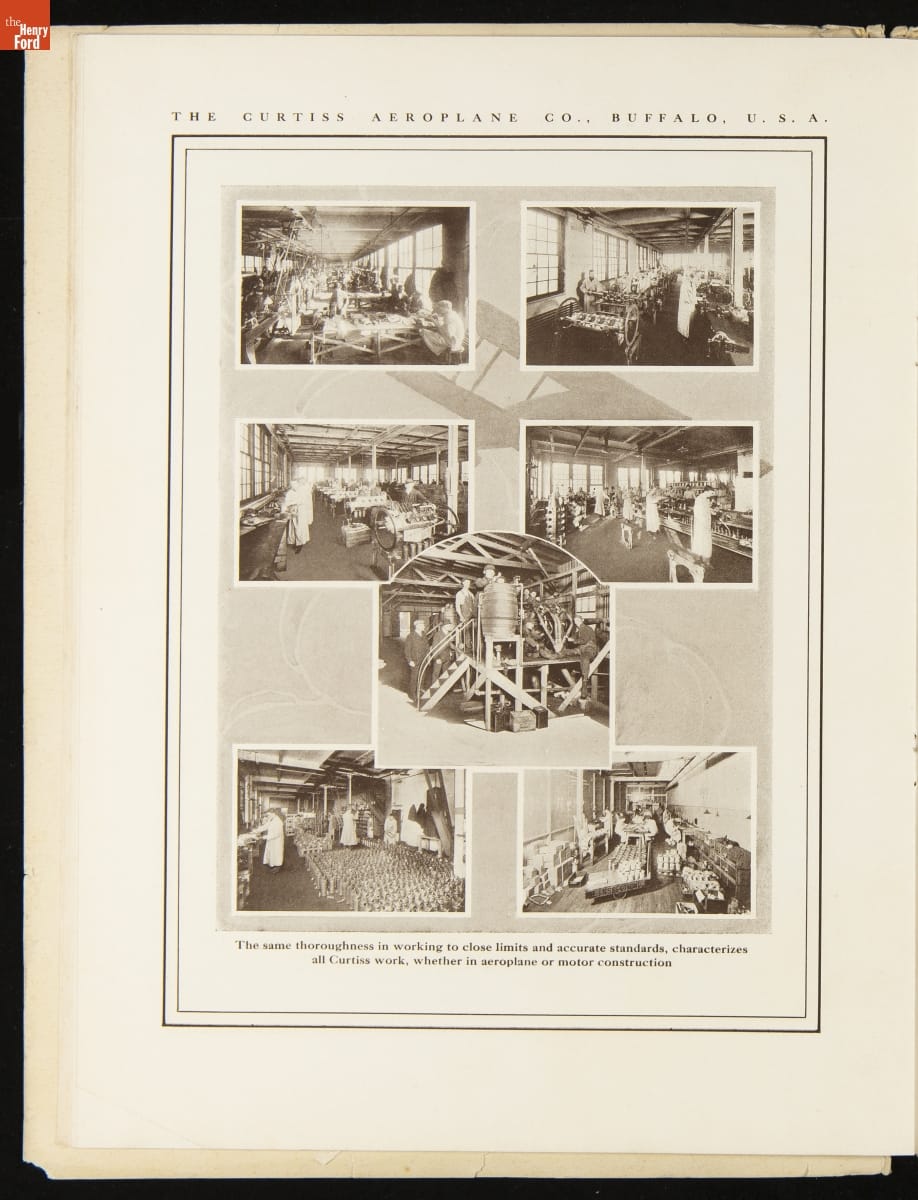 the Henry Ford

THE CURTISS AEROPLANE CO., BUFFALO, U. S. A.

The same thoroughness in working to close limits and accurate standards, characterizes all Curtiss work, whether in aeroplane or motor construction